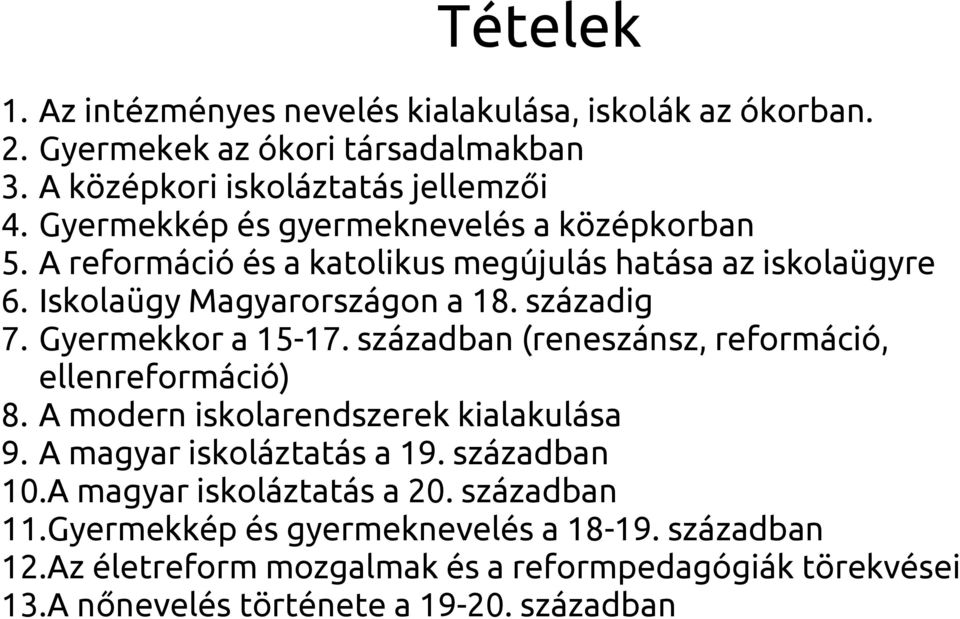 Tételek

1. Az intézményes nevelés kialakulása, iskolák az ókorban.
2. Gyermekek az ókori társadalmakban
3. A középkori iskoláztatás jellemzői
4. Gyermekkép és gyermeknevelés a középkorban
5. A reformáció és a katolikus megújulás hatása az iskolaügyre
6. Iskolaügy Magyarországon a 18. századig
7. Gyermekkor a 15-17. században (reneszánsz, reformáció, ellenreformáció)
8. A modern iskolarendszerek kialakulása
9. A magyar iskoláztatás a 19. században
10.A magyar iskoláztatás a 20. században
11.Gyermekkép és gyermeknevelés a 18-19. században
12.Az életreform mozgalmak és a reformpedagógiák törekvései
13.A nőnevelés története a 19-20. században